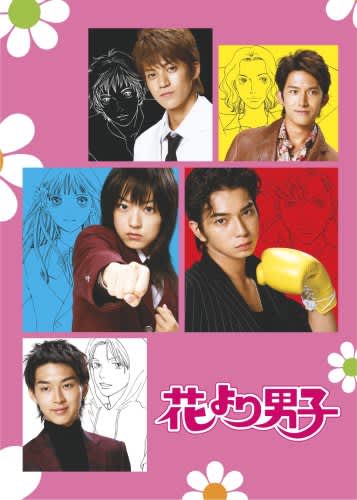 花より男子